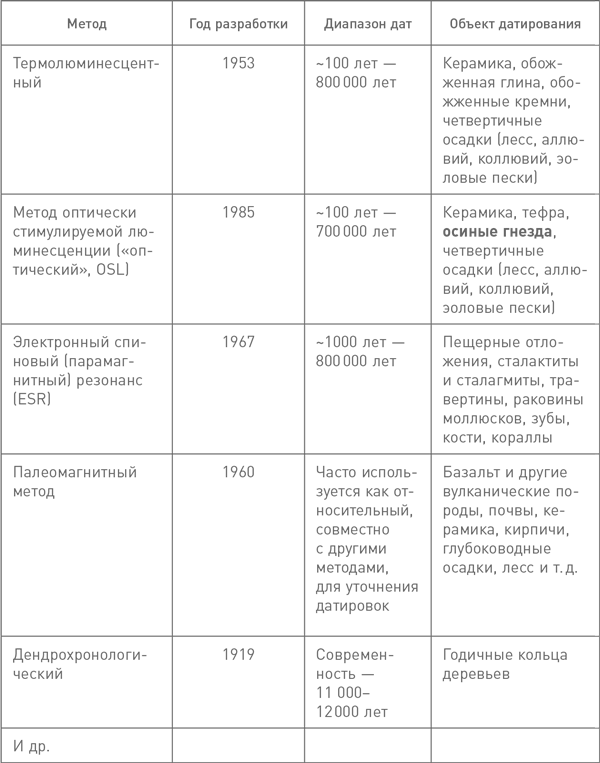 | Метод | Год разработки | Диапазон дат | Объект датирования |
|---|---|---|---|
| Термолюминесцентный | 1953 | ~100 лет — 800 000 лет | Керамика, обожженная глина, обожженные кремни, четвертичные осадки (лесс, аллювий, коллювий, эоловые пески) |
| Метод оптически стимулируемой люминесценции («оптический», OSL) | 1985 | ~100 лет — 700 000 лет | Керамика, тефра, **осиные гнезда**, четвертичные осадки (лесс, аллювий, коллювий, эоловые пески) |
| Электронный спиновый (парамагнитный) резонанс (ESR) | 1967 | ~1000 лет — 800 000 лет | Пещерные отложения, сталактиты и сталагмиты, травертины, раковины моллюсков, зубы, кости, кораллы |
| Палеомагнитный метод | 1960 | Часто используется как относительный, совместно с другими методами, для уточнения датировок | Базальт и другие вулканические породы, почвы, керамика, кирпичи, глубоководные осадки, лесс и т. д. |
| Дендрохронологический | 1919 | Современность — 11 000–12 000 лет | Годичные кольца деревьев |
| И др. | | | |